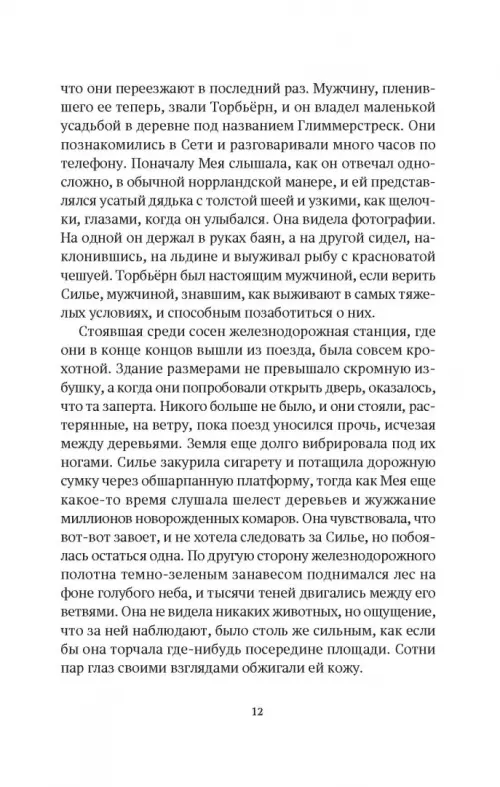 что они переезжают в последний раз. Мужчину, пленившего ее теперь, звали Торбьёрн, и он владел маленькой усадьбой в деревне под названием Глиммерстреск. Они познакомились в Сети и разговаривали много часов по телефону. Поначалу Мея слышала, как он отвечал односложно, в обычной норрландской манере, и ей представлялся усатый дядька с толстой шеей и узкими, как щелочки, глазами, когда он улыбался. Она видела фотографии. На одной он держал в руках баян, а на другой сидел, наклонившись, на льдине и выуживал рыбу с красноватой чешуей. Торбьёрн был настоящим мужчиной, если верить Силье, мужчиной, знавшим, как выживают в самых тяжелых условиях, и способным позаботиться о них.

Стоявшая среди сосен железнодорожная станция, где они в конце концов вышли из поезда, была совсем крохотной. Здание размерами не превышало скромную избушку, а когда они попробовали открыть дверь, оказалось, что та заперта. Никого больше не было, и они стояли, растерянные, на ветру, пока поезд уносился прочь, исчезая между деревьями. Земля еще долго вибрировала под их ногами. Силье закурила сигарету и потащила дорожную сумку через обшарпанную платформу, тогда как Мея еще какое-то время слушала шелест деревьев и жужжание миллионов новорожденных комаров. Она чувствовала, что вот-вот завоет, и не хотела следовать за Силье, но побоялась остаться одна. По другую сторону железнодорожного полотна темно-зеленым занавесом поднимался лес на фоне голубого неба, и тысячи теней двигались между его ветвями. Она не видела никаких животных, но ощущение, что за ней наблюдают, было столь же сильным, как если бы она торчала где-нибудь посередине площади. Сотни пар глаз своими взглядами обжигали ей кожу.

12